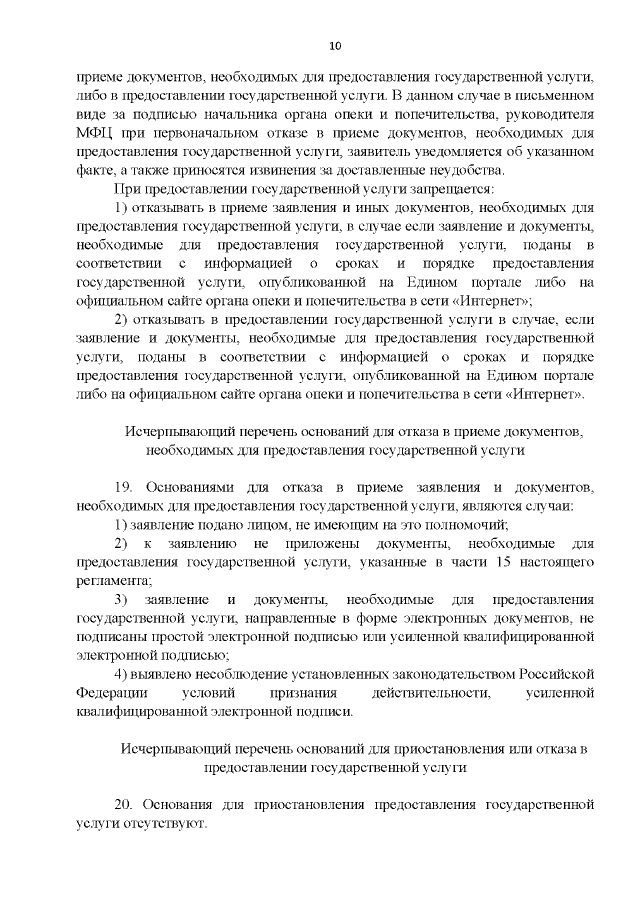 10

приеме документов, необходимых для предоставления государственной услуги, либо в предоставлении государственной услуги. В данном случае в письменном виде за подписью начальника органа опеки и попечительства, руководителя МФЦ при первоначальном отказе в приеме документов, необходимых для предоставления государственной услуги, заявитель уведомляется об указанном факте, а также приносятся извинения за доставленные неудобства.

При предоставлении государственной услуги запрещается:

1) отказывать в приеме заявления и иных документов, необходимых для предоставления государственной услуги, в случае если заявление и документы, необходимые для предоставления государственной услуги, поданы в соответствии с информацией о сроках и порядке предоставления государственной услуги, опубликованной на Едином портале либо на официальном сайте органа опеки и попечительства в сети «Интернет»;

2) отказывать в предоставлении государственной услуги в случае, если заявление и документы, необходимые для предоставления государственной услуги, поданы в соответствии с информацией о сроках и порядке предоставления государственной услуги, опубликованной на Едином портале либо на официальном сайте органа опеки и попечительства в сети «Интернет».

Исчерпывающий перечень оснований для отказа в приеме документов, необходимых для предоставления государственной услуги

19. Основаниями для отказа в приеме заявления и документов, необходимых для предоставления государственной услуги, являются случаи:

1) заявление подано лицом, не имеющим на это полномочий;

2) к заявлению не приложены документы, необходимые для предоставления государственной услуги, указанные в части 15 настоящего регламента;

3) заявление и документы, необходимые для предоставления государственной услуги, направленные в форме электронных документов, не подписаны простой электронной подписью или усиленной квалифицированной электронной подписью;

4) выявлено несоблюдение установленных законодательством Российской Федерации условий признания действительности, усиленной квалифицированной электронной подписи.

Исчерпывающий перечень оснований для приостановления или отказа в предоставлении государственной услуги

20. Основания для приостановления предоставления государственной услуги отсутствуют.